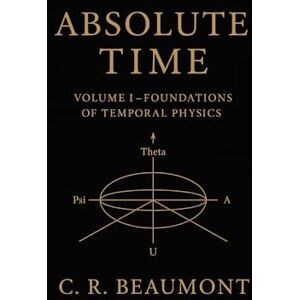 ABSOLUTE TIME

VOLUME I – FOUNDATIONS OF TEMPORAL PHYSICS

Theta

Psi

A

U

C. R. BEAUMONT